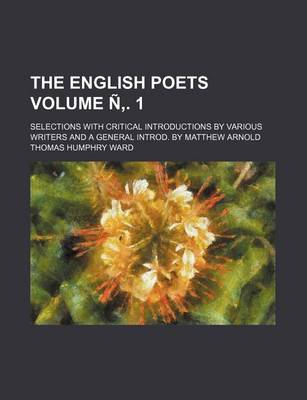 THE ENGLISH POETS VOLUME Ñ,. 1

SELECTIONS WITH CRITICAL INTRODUCTIONS BY VARIOUS WRITERS AND A GENERAL INTROD. BY MATTHEW ARNOLD

THOMAS HUMPHRY WARD